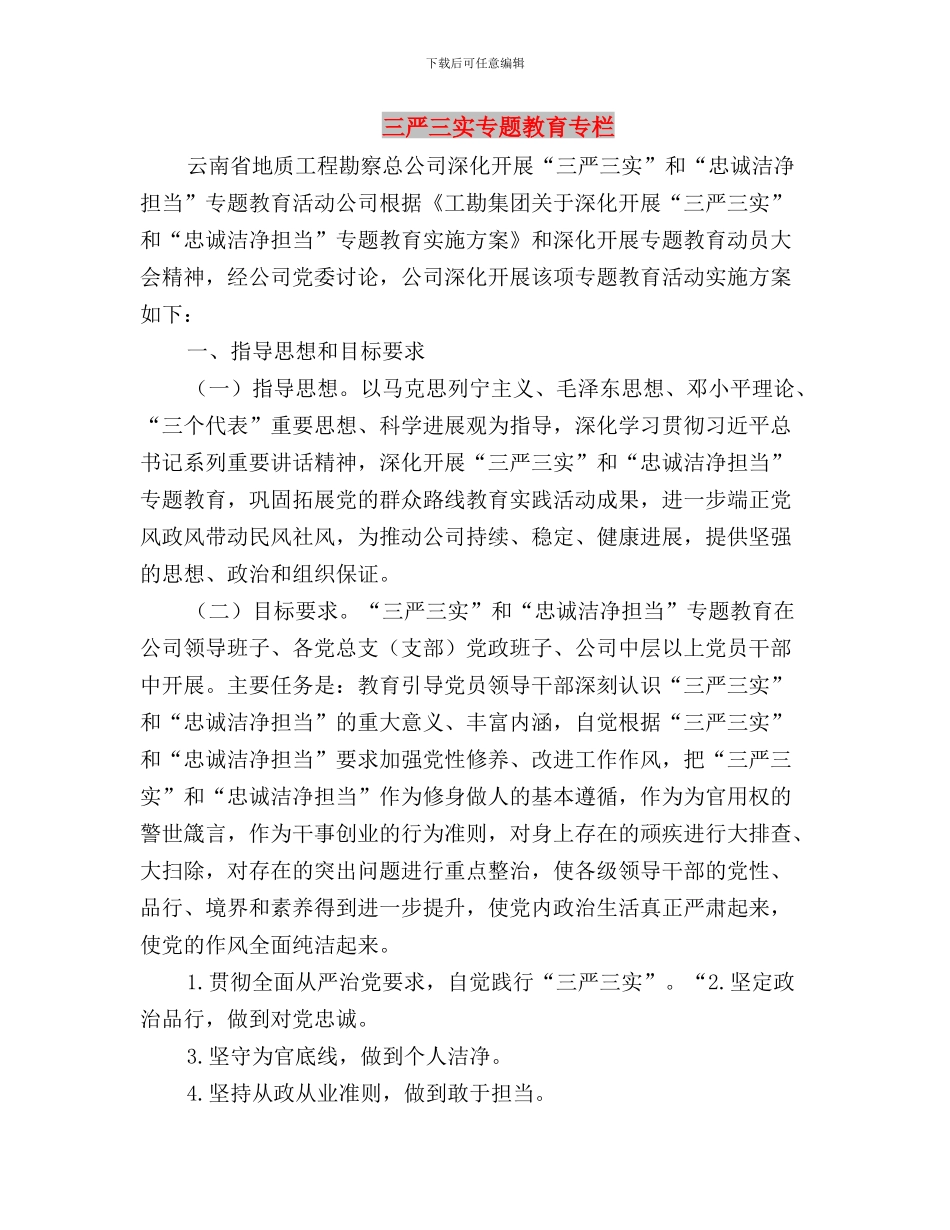 下载后可任意编辑

三严三实专题教育专栏

云南省地质工程勘察总公司深化开展“三严三实”和“忠诚洁净担当”专题教育活动公司根据《工勘集团关于深化开展“三严三实”和“忠诚洁净担当”专题教育实施方案》和深化开展专题教育动员大会精神，经公司党委讨论，公司深化开展该项专题教育活动实施方案如下：

一、指导思想和目标要求

（一）指导思想。以马克思列宁主义、毛泽东思想、邓小平理论、“三个代表”重要思想、科学进展观为指导，深化学习贯彻习近平总书记系列重要讲话精神，深化开展“三严三实”和“忠诚洁净担当”专题教育，巩固拓展党的群众路线教育实践活动成果，进一步端正党风政风带动民风社风，为推动公司持续、稳定、健康进展，提供坚强的思想、政治和组织保证。

（二）目标要求。“三严三实”和“忠诚洁净担当”专题教育在公司领导班子、各党总支（支部）党政班子、公司中层以上党员干部中开展。主要任务是：教育引导党员领导干部深刻认识“三严三实”和“忠诚洁净担当”的重大意义、丰富内涵，自觉根据“三严三实”和“忠诚洁净担当”要求加强党性修养、改进工作作风，把“三严三实”和“忠诚洁净担当”作为修身做人的基本遵循，作为为官用权的警世箴言，作为干事创业的行为准则，对身上存在的顽疾进行大排查、大扫除，对存在的突出问题进行重点整治，使各级领导干部的党性、品行、境界和素养得到进一步提升，使党内政治生活真正严肃起来，使党的作风全面纯洁起来。

1.贯彻全面从严治党要求，自觉践行“三严三实”。“2.坚定政治品行，做到对党忠诚。

3.坚守为官底线，做到个人洁净。

4.坚持从政从业准则，做到敢于担当。